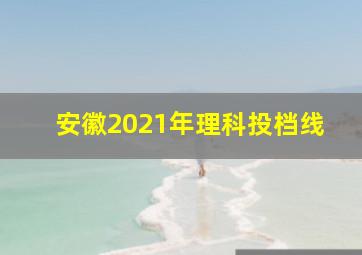 安徽2021年理科投档线